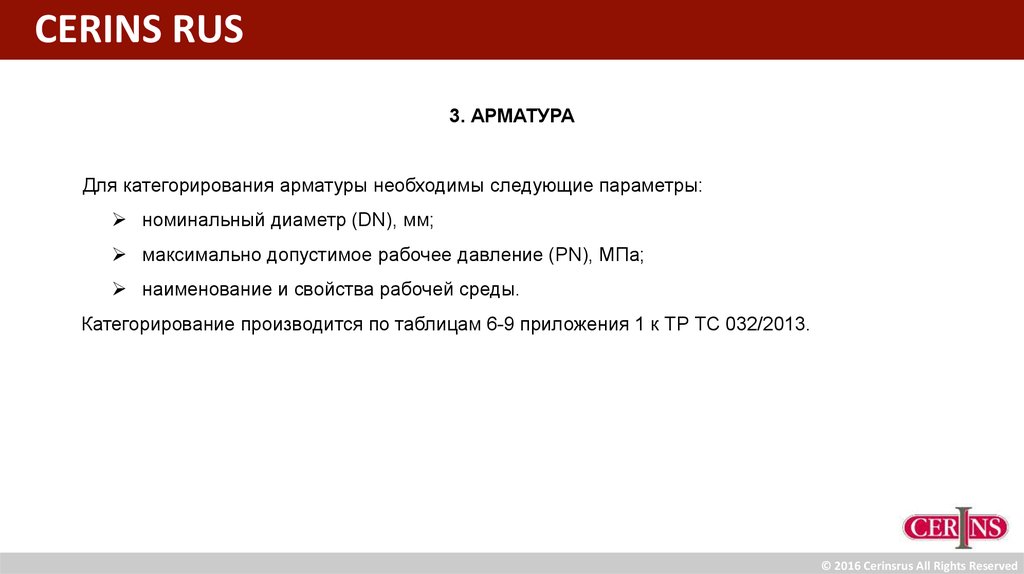 CERINS RUS

3. АРМАТУРА

Для категорирования арматуры необходимы следующие параметры:

➢ номинальный диаметр (DN), мм;

➢ максимально допустимое рабочее давление (PN), МПа;

➢ наименование и свойства рабочей среды.

Категорирование производится по таблицам 6-9 приложения 1 к ТР ТС 032/2013.

CERINS

© 2016 Cerinsrus All Rights Reserved